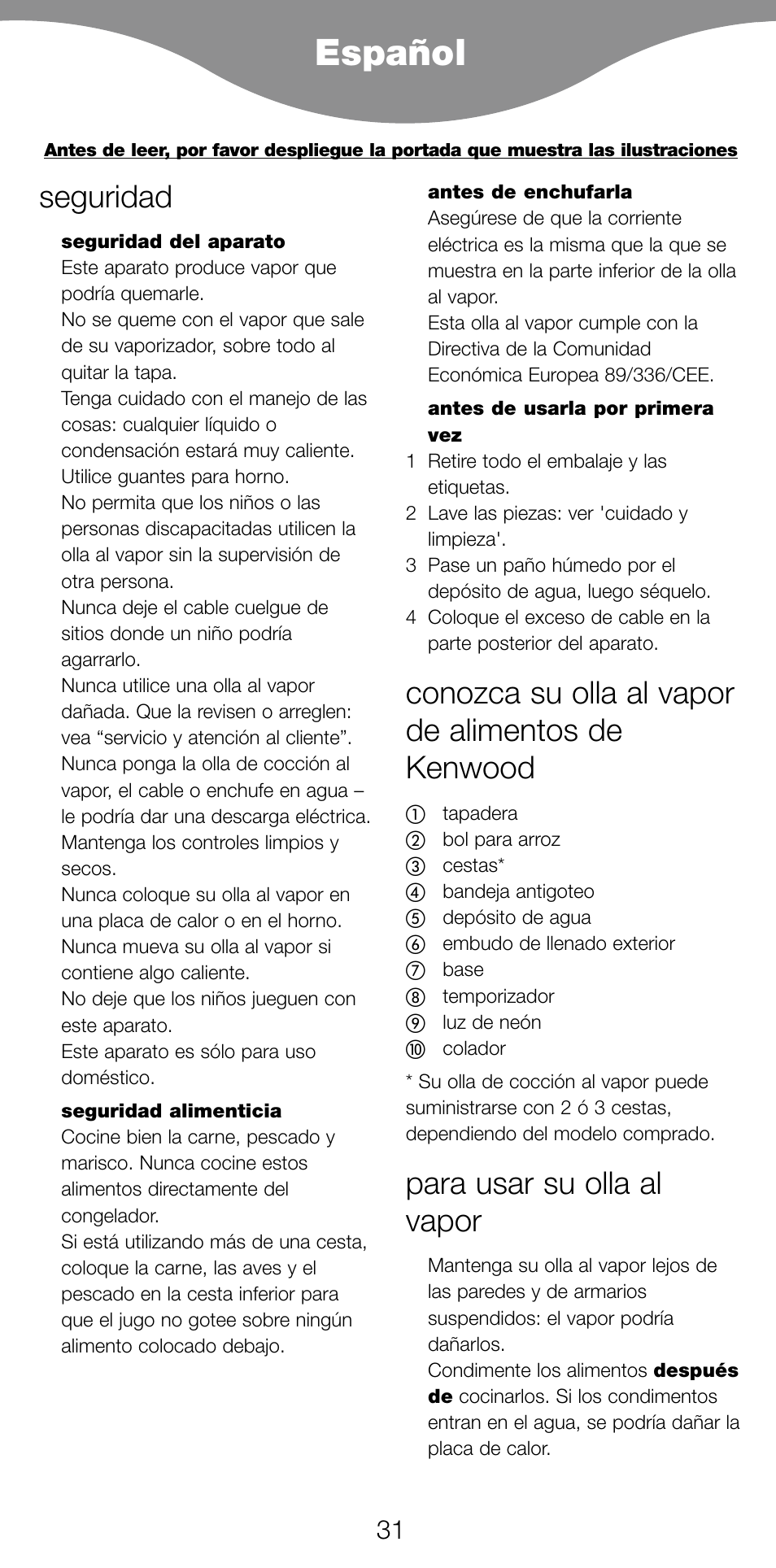 Español

Antes de leer, por favor despliegue la portada que muestra las ilustraciones

seguridad

seguridad del aparato
Este aparato produce vapor que podría quemarle.
No se queme con el vapor que sale de su vaporizador, sobre todo al quitar la tapa.
Tenga cuidado con el manejo de las cosas: cualquier líquido o condensación estará muy caliente. Utilice guantes para horno.
No permita que los niños o las personas discapacitadas utilicen la olla al vapor sin la supervisión de otra persona.
Nunca deje el cable cuelgue de sitios donde un niño podría agarrarlo.
Nunca utilice una olla al vapor dañada. Que la revisen o arreglen: vea “servicio y atención al cliente”.
Nunca ponga la olla de cocción al vapor, el cable o enchufe en agua – le podría dar una descarga eléctrica.
Mantenga los controles limpios y secos.
Nunca coloque su olla al vapor en una placa de calor o en el horno.
Nunca mueva su olla al vapor si contiene algo caliente.
No deje que los niños jueguen con este aparato.
Este aparato es sólo para uso doméstico.

seguridad alimenticia
Cocine bien la carne, pescado y marisco. Nunca cocine estos alimentos directamente del congelador.
Si está utilizando más de una cesta, coloque la carne, las aves y el pescado en la cesta inferior para que el jugo no gotee sobre ningún alimento colocado debajo.

antes de enchufarla
Asegúrese de que la corriente eléctrica es la misma que la que se muestra en la parte inferior de la olla al vapor.
Esta olla al vapor cumple con la Directiva de la Comunidad Económica Europea 89/336/CEE.

antes de usarla por primera vez
1 Retire todo el embalaje y las etiquetas.
2 Lave las piezas: ver 'cuidado y limpieza'.
3 Pase un paño húmedo por el depósito de agua, luego séquelo.
4 Coloque el exceso de cable en la parte posterior del aparato.

conozca su olla al vapor de alimentos de Kenwood

① tapadera
② bol para arroz
③ cestas*
④ bandeja antigoteo
⑤ depósito de agua
⑥ embudo de llenado exterior
⑦ base
⑧ temporizador
⑨ luz de neón
⑩ colador

* Su olla de cocción al vapor puede suministrarse con 2 ó 3 cestas, dependiendo del modelo comprado.

para usar su olla al vapor

Mantenga su olla al vapor lejos de las paredes y de armarios suspendidos: el vapor podría dañarlos.
Condimente los alimentos después de cocinarlos. Si los condimentos entran en el agua, se podría dañar la placa de calor.

31